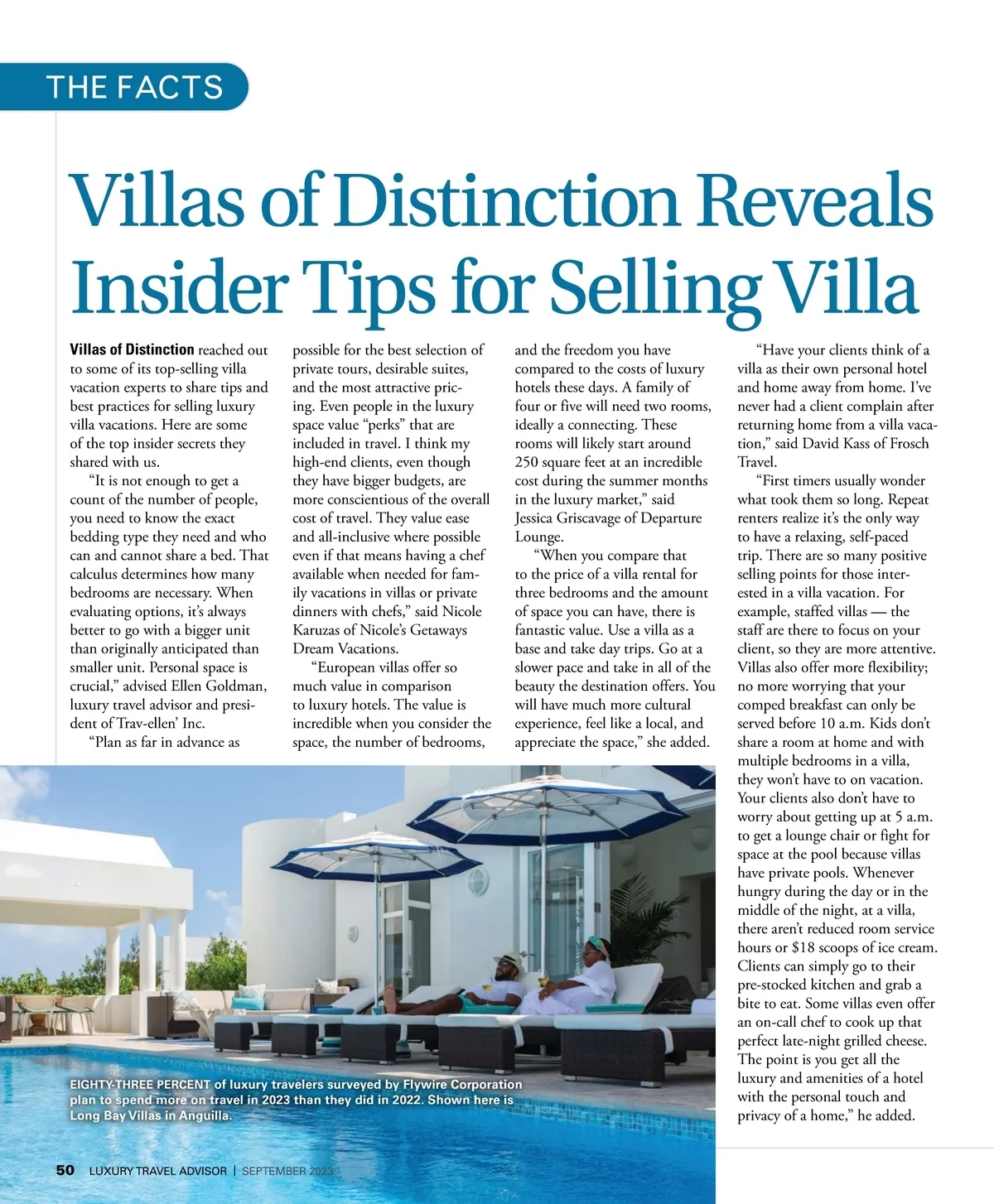 THE FACTS

Villas of Distinction Reveals Insider Tips for Selling Villa

Villas of Distinction reached out to some of its top-selling villa vacation experts to share tips and best practices for selling luxury villa vacations. Here are some of the top insider secrets they shared with us.

"It is not enough to get a count of the number of people, you need to know the exact bedding type they need and who can and cannot share a bed. That calculus determines how many bedrooms are necessary. When evaluating options, it's always better to go with a bigger unit than originally anticipated than smaller unit. Personal space is crucial," advised Ellen Goldman, luxury travel advisor and president of Trav-ellen' Inc.

"Plan as far in advance as possible for the best selection of private tours, desirable suites, and the most attractive pricing. Even people in the luxury space value "perks" that are included in travel. I think my high-end clients, even though they have bigger budgets, are more conscientious of the overall cost of travel. They value ease and all-inclusive where possible even if that means having a chef available when needed for family vacations in villas or private dinners with chefs," said Nicole Karuzas of Nicole's Getaways Dream Vacations.

"European villas offer so much value in comparison to luxury hotels. The value is incredible when you consider the space, the number of bedrooms, and the freedom you have compared to the costs of luxury hotels these days. A family of four or five will need two rooms, ideally a connecting. These rooms will likely start around 250 square feet at an incredible cost during the summer months in the luxury market," said Jessica Griscavage of Departure Lounge.

"When you compare that to the price of a villa rental for three bedrooms and the amount of space you can have, there is fantastic value. Use a villa as a base and take day trips. Go at a slower pace and take in all of the beauty the destination offers. You will have much more cultural experience, feel like a local, and appreciate the space," she added.

"Have your clients think of a villa as their own personal hotel and home away from home. I've never had a client complain after returning home from a villa vacation," said David Kass of Frosch Travel.

"First timers usually wonder what took them so long. Repeat renters realize it's the only way to have a relaxing, self-paced trip. There are so many positive selling points for those interested in a villa vacation. For example, staffed villas — the staff are there to focus on your client, so they are more attentive. Villas also offer more flexibility; no more worrying that your comped breakfast can only be served before 10 a.m. Kids don't share a room at home and with multiple bedrooms in a villa, they won't have to on vacation. Your clients also don't have to worry about getting up at 5 a.m. to get a lounge chair or fight for space at the pool because villas have private pools. Whenever hungry during the day or in the middle of the night, at a villa, there aren't reduced room service hours or $18 scoops of ice cream. Clients can simply go to their pre-stocked kitchen and grab a bite to eat. Some villas even offer an on-call chef to cook up that perfect late-night grilled cheese. The point is you get all the luxury and amenities of a hotel with the personal touch and privacy of a home," he added.

EIGHTY-THREE PERCENT of luxury travelers surveyed by Flywire Corporation plan to spend more on travel in 2023 than they did in 2022. Shown here is Long Bay Villas in Anguilla.

50 LUXURY TRAVEL ADVISOR | SEPTEMBER 2023